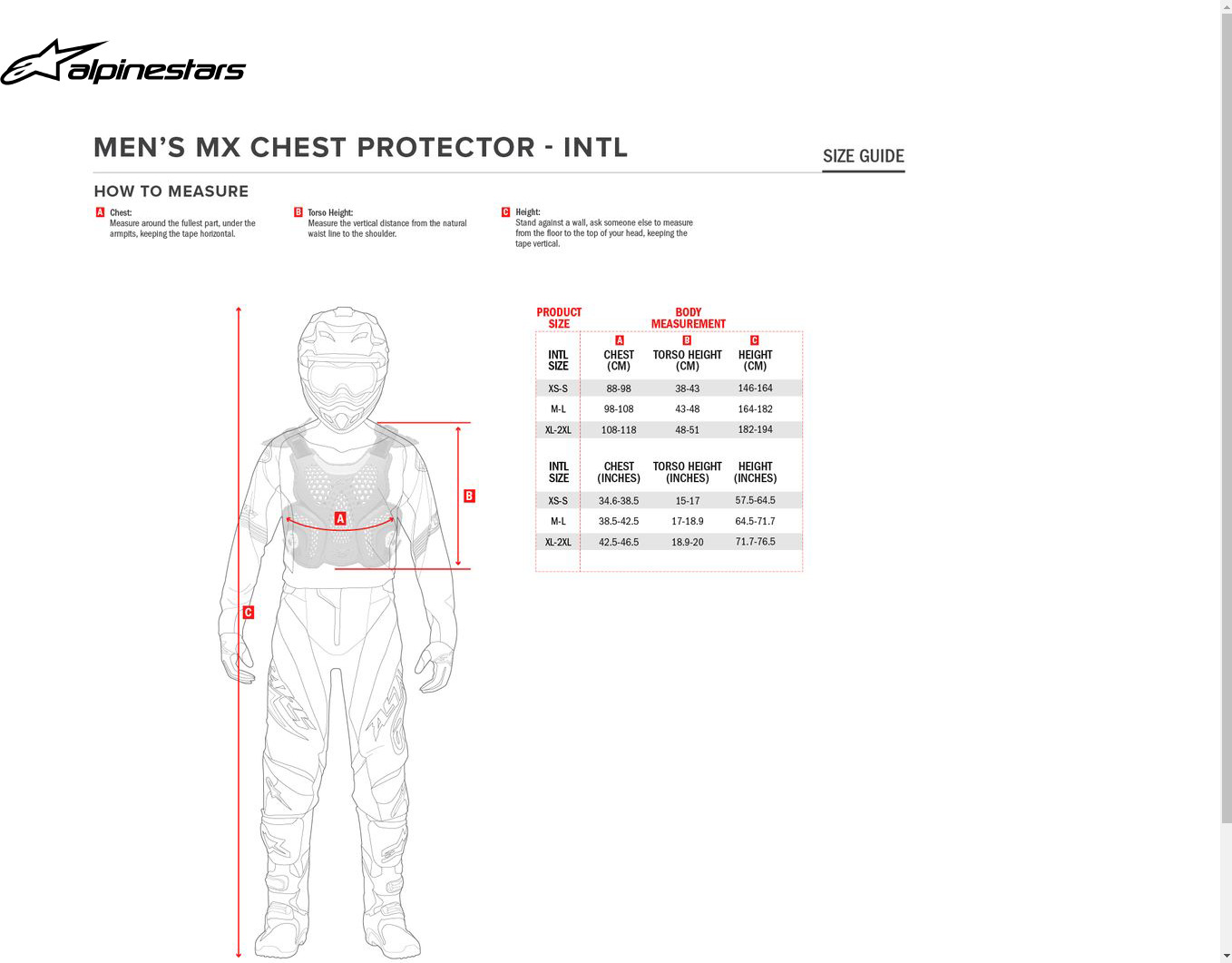 alpinestars

MEN'S MX CHEST PROTECTOR - INTL

SIZE GUIDE

HOW TO MEASURE

A Chest:
Measure around the fullest part, under the armpits, keeping the tape horizontal.

B Torso Height:
Measure the vertical distance from the natural waist line to the shoulder.

C Height:
Stand against a wall, ask someone else to measure from the floor to the top of your head, keeping the tape vertical.

B

A

C

PRODUCT SIZE

BODY MEASUREMENT

| INTL SIZE | A CHEST (CM) | B TORSO HEIGHT (CM) | C HEIGHT (CM) |
|---|---|---|---|
| XS-S | 88-98 | 38-43 | 146-164 |
| M-L | 98-108 | 43-48 | 164-182 |
| XL-2XL | 108-118 | 48-51 | 182-194 |

| INTL SIZE | CHEST (INCHES) | TORSO HEIGHT (INCHES) | HEIGHT (INCHES) |
|---|---|---|---|
| XS-S | 34.6-38.5 | 15-17 | 57.5-64.5 |
| M-L | 38.5-42.5 | 17-18.9 | 64.5-71.7 |
| XL-2XL | 42.5-46.5 | 18.9-20 | 71.7-76.5 |